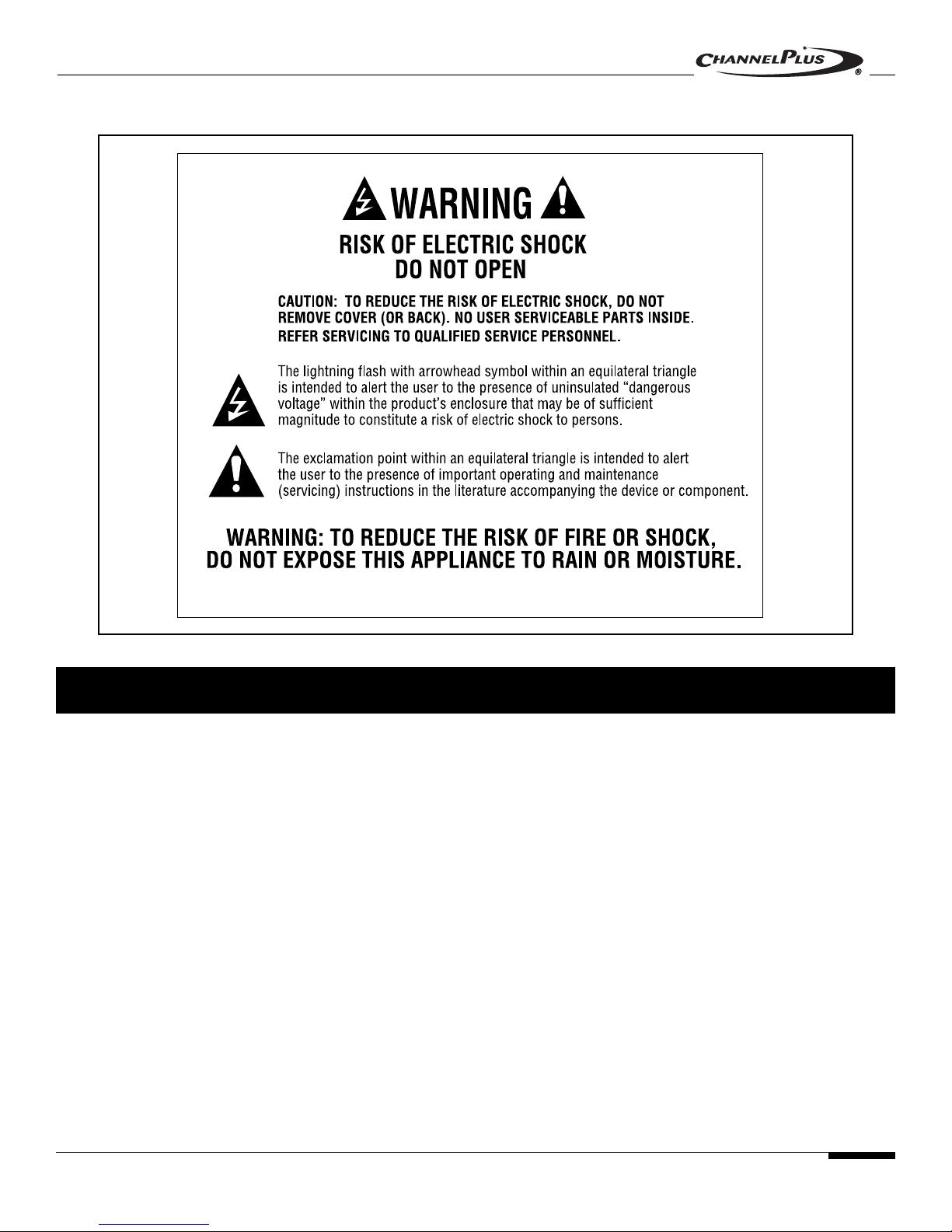 CHANNELPLUS®

WARNING

RISK OF ELECTRIC SHOCK
DO NOT OPEN

CAUTION: TO REDUCE THE RISK OF ELECTRIC SHOCK, DO NOT REMOVE COVER (OR BACK). NO USER SERVICEABLE PARTS INSIDE. REFER SERVICING TO QUALIFIED SERVICE PERSONNEL.

The lightning flash with arrowhead symbol within an equilateral triangle is intended to alert the user to the presence of uninsulated "dangerous voltage" within the product's enclosure that may be of sufficient magnitude to constitute a risk of electric shock to persons.

The exclamation point within an equilateral triangle is intended to alert the user to the presence of important operating and maintenance (servicing) instructions in the literature accompanying the device or component.

WARNING: TO REDUCE THE RISK OF FIRE OR SHOCK,
DO NOT EXPOSE THIS APPLIANCE TO RAIN OR MOISTURE.